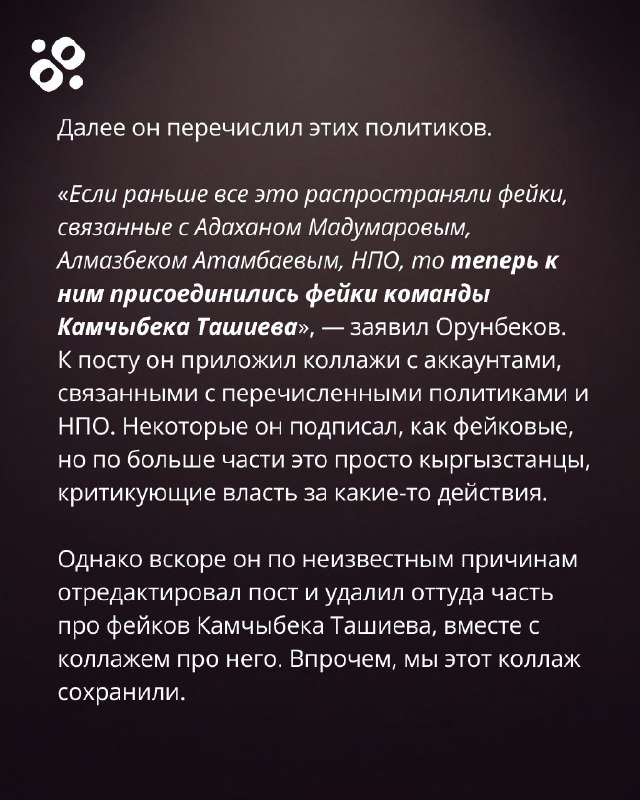 Далее он перечислил этих политиков.

«Если раньше все это распространяли фейки, связанные с Адаханом Мадумаровым, Алмазбеком Атамбаевым, НПО, то теперь к ним присоединились фейки команды Камчыбека Ташиева», — заявил Орунбеков. К посту он приложил коллажи с аккаунтами, связанными с перечисленными политиками и НПО. Некоторые он подписал, как фейковые, но по больше части это просто кыргызстанцы, критикующие власть за какие-то действия.

Однако вскоре он по неизвестным причинам отредактировал пост и удалил оттуда часть про фейков Камчыбека Ташиева, вместе с коллажем про него. Впрочем, мы этот коллаж сохранили.